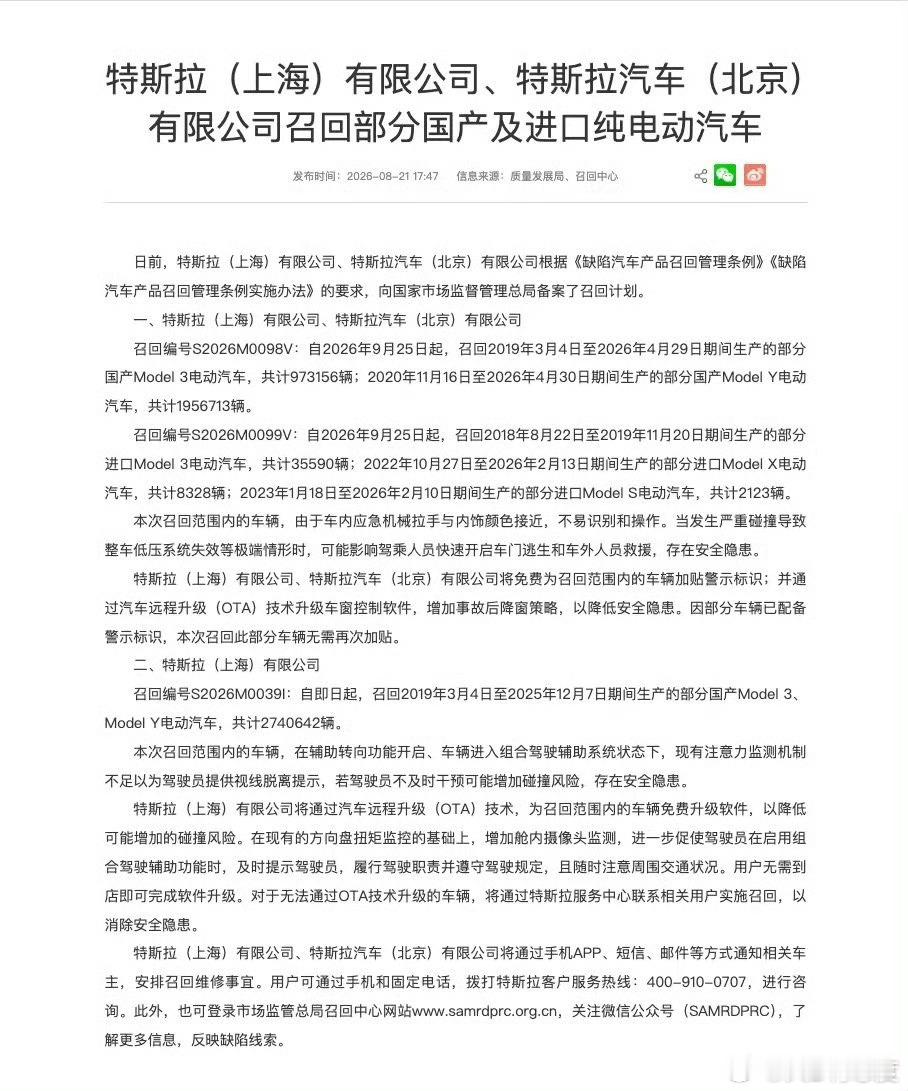 特斯拉（上海）有限公司、特斯拉汽车（北京）有限公司召回部分国产及进口纯电动汽车

发布时间：2026-08-21 17:47　信息来源：质量发展局、召回中心

日前，特斯拉（上海）有限公司、特斯拉汽车（北京）有限公司根据《缺陷汽车产品召回管理条例》《缺陷汽车产品召回管理条例实施办法》的要求，向国家市场监督管理总局备案了召回计划。

一、特斯拉（上海）有限公司、特斯拉汽车（北京）有限公司

召回编号S2026M0098V：自2026年9月25日起，召回2019年3月4日至2026年4月29日期间生产的部分国产Model 3电动汽车，共计973156辆；2020年11月16日至2026年4月30日期间生产的部分国产Model Y电动汽车，共计1956713辆。

召回编号S2026M0099V：自2026年9月25日起，召回2018年8月22日至2019年11月20日期间生产的部分进口Model 3电动汽车，共计35590辆；2022年10月27日至2026年2月13日期间生产的部分进口Model X电动汽车，共计8328辆；2023年1月18日至2026年2月10日期间生产的部分进口Model S电动汽车，共计2123辆。

本次召回范围内的车辆，由于车内应急机械拉手与内饰颜色接近，不易识别和操作。当发生严重碰撞导致整车低压系统失效等极端情形时，可能影响驾乘人员快速开启车门逃生和车外人员救援，存在安全隐患。

特斯拉（上海）有限公司、特斯拉汽车（北京）有限公司将免费为召回范围内的车辆加贴警示标识；并通过汽车远程升级（OTA）技术升级车窗控制软件，增加事故后降窗策略，以降低安全隐患。因部分车辆已配备警示标识，本次召回此部分车辆无需再次加贴。

二、特斯拉（上海）有限公司

召回编号S2026M0039I：自即日起，召回2019年3月4日至2025年12月7日期间生产的部分国产Model 3、Model Y电动汽车，共计2740642辆。

本次召回范围内的车辆，在辅助转向功能开启、车辆进入组合驾驶辅助系统状态下，现有注意力监测机制不足以为驾驶员提供视线脱离提示，若驾驶员不及时干预可能增加碰撞风险，存在安全隐患。

特斯拉（上海）有限公司将通过汽车远程升级（OTA）技术，为召回范围内的车辆免费升级软件，以降低可能增加的碰撞风险。在现有的方向盘扭矩监控的基础上，增加舱内摄像头监测，进一步促使驾驶员在启用组合驾驶辅助功能时，及时提示驾驶员，履行驾驶职责并遵守驾驶规定，且随时注意周围交通状况。用户无需到店即可完成软件升级。对于无法通过OTA技术升级的车辆，将通过特斯拉服务中心联系相关用户实施召回，以消除安全隐患。

特斯拉（上海）有限公司、特斯拉汽车（北京）有限公司将通过手机APP、短信、邮件等方式通知相关车主，安排召回维修事宜。用户可通过手机和固定电话，拨打特斯拉客户服务热线：400-910-0707，进行咨询。此外，也可登录市场监管总局召回中心网站www.samrdprc.org.cn，关注微信公众号（SAMRDPRC），了解更多信息，反映缺陷线索。